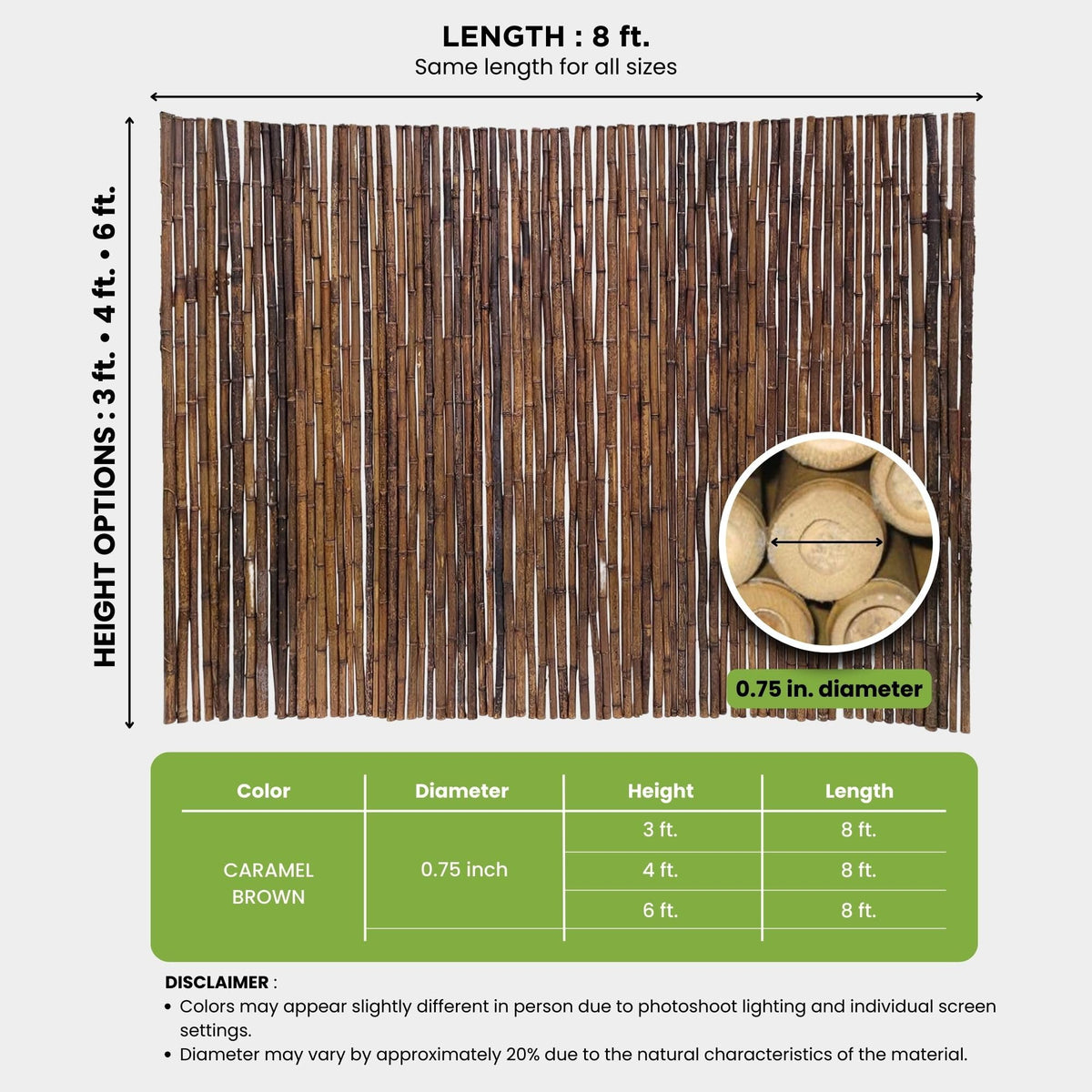 LENGTH : 8 ft.
Same length for all sizes

HEIGHT OPTIONS : 3 ft. • 4 ft. • 6 ft.

0.75 in. diameter

| Color | Diameter | Height | Length |
|---|---|---|---|
| CARAMEL BROWN | 0.75 inch | 3 ft. | 8 ft. |
| | | 4 ft. | 8 ft. |
| | | 6 ft. | 8 ft. |

DISCLAIMER :
• Colors may appear slightly different in person due to photoshoot lighting and individual screen settings.
• Diameter may vary by approximately 20% due to the natural characteristics of the material.